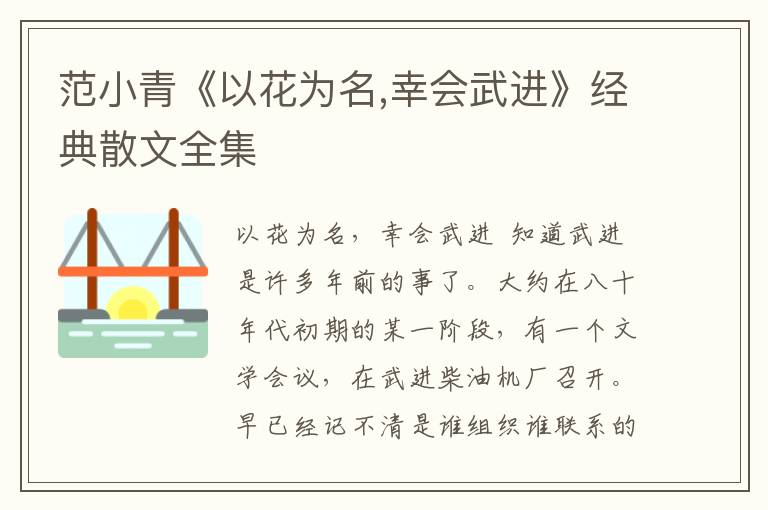 范小青《以花为名,幸会武进》经典散文全集

以花为名，幸会武进 知道武进是许多年前的事了。大约在八十年代初期的某一阶段，有一个文学会议，在武进柴油机厂召开。早已经记不清是谁组织谁联系的